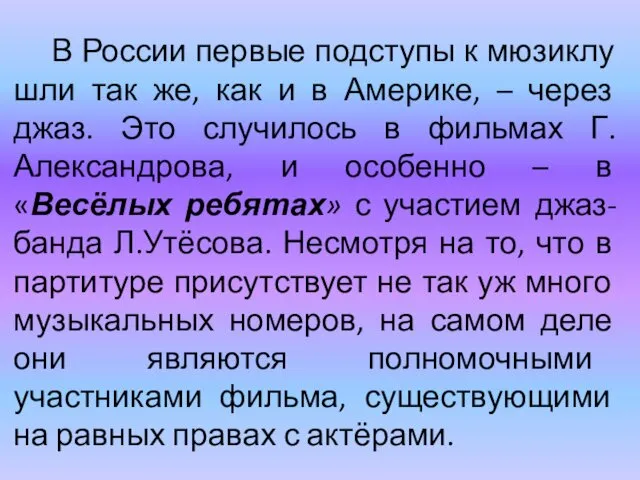 В России первые подступы к мюзиклу шли так же, как и в Америке, – через джаз. Это случилось в фильмах Г. Александрова, и особенно – в «Весёлых ребятах» с участием джаз-банда Л.Утёсова. Несмотря на то, что в партитуре присутствует не так уж много музыкальных номеров, на самом деле они являются полномочными участниками фильма, существующими на равных правах с актёрами.